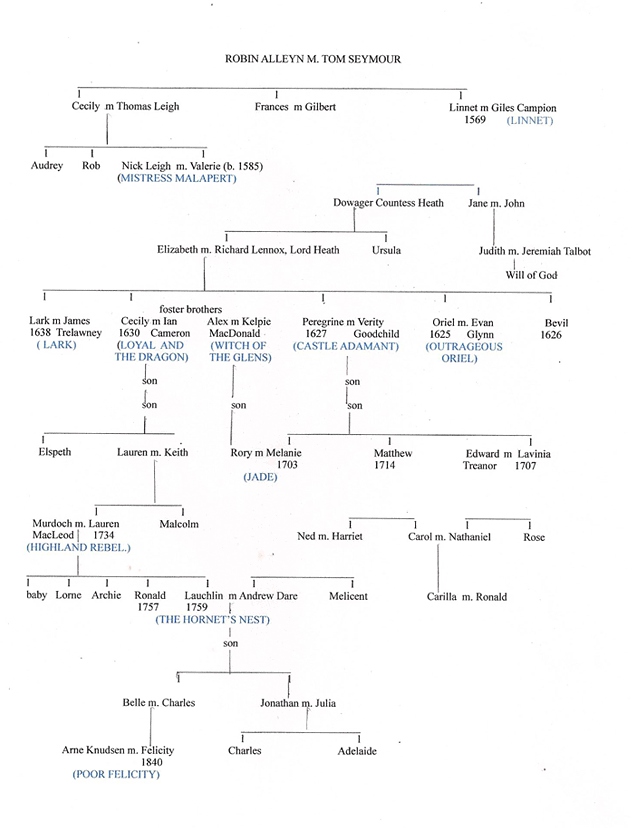 ROBIN ALLEYN M. TOM SEYMOUR

Cecily m Thomas Leigh

Frances m Gilbert

Linnet m Giles Campion
1569 (LINNET)

Audrey Rob Nick Leigh m. Valerie (b. 1585)
(MISTRESS MALAPERT)

Dowager Countess Heath

Jane m. John

Elizabeth m. Richard Lennox, Lord Heath

Ursula

Judith m. Jeremiah Talbot

Will of God

foster brothers

Lark m James
1638 Trelawney
( LARK)

Cecily m Ian
1630 Cameron
(LOYAL AND THE DRAGON)

Alex m Kelpie
MacDonald
(WITCH OF THE GLENS)

Peregrine m Verity
1627 Goodchild
(CASTLE ADAMANT)

Oriel m. Evan
1625 Glynn
(OUTRAGEOUS ORIEL)

Bevil
1626

son

son

son

son

son

Elspeth

Lauren m. Keith

Rory m Melanie
1703
(JADE)

Matthew
1714

Edward m Lavinia
Treanor 1707

Murdoch m. Lauren
MacLeod 1734
(HIGHLAND REBEL.)

Malcolm

Ned m. Harriet

Carol m. Nathaniel

Rose

baby Lorne Archie Ronald
1757

Lauchlin m Andrew Dare
1759
(THE HORNET'S NEST)

Melicent

Carilla m. Ronald

son

Belle m. Charles

Jonathan m. Julia

Arne Knudsen m. Felicity
1840
(POOR FELICITY)

Charles

Adelaide